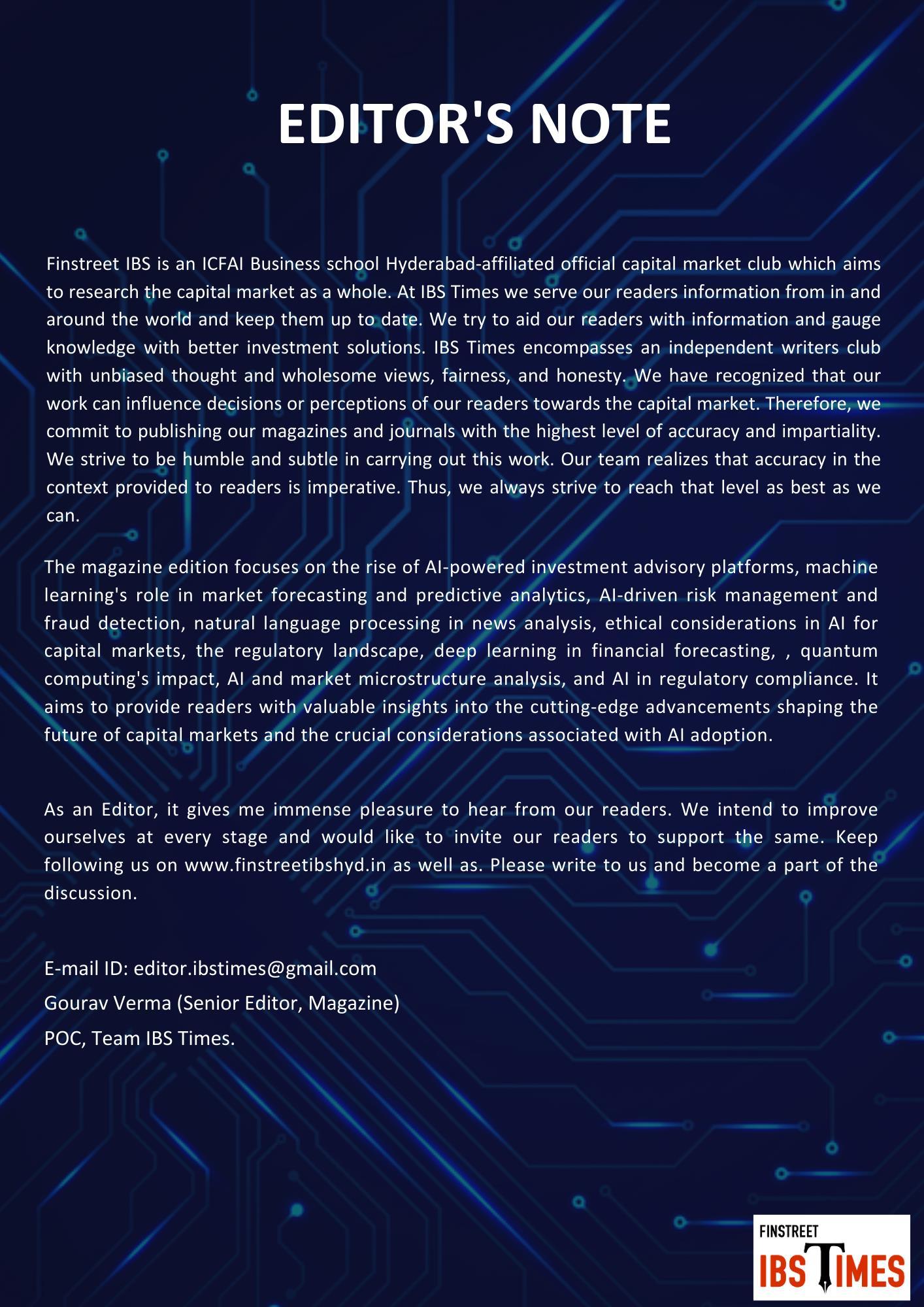 EDITOR'S NOTE

Finstreet IBS is an ICFAI Business school Hyderabad-affiliated official capital market club which aims to research the capital market as a whole. At IBS Times we serve our readers information from in and around the world and keep them up to date. We try to aid our readers with information and gauge knowledge with better investment solutions. IBS Times encompasses an independent writers club with unbiased thought and wholesome views, fairness, and honesty. We have recognized that our work can influence decisions or perceptions of our readers towards the capital market. Therefore, we commit to publishing our magazines and journals with the highest level of accuracy and impartiality. We strive to be humble and subtle in carrying out this work. Our team realizes that accuracy in the context provided to readers is imperative. Thus, we always strive to reach that level as best as we can.

The magazine edition focuses on the rise of AI-powered investment advisory platforms, machine learning's role in market forecasting and predictive analytics, AI-driven risk management and fraud detection, natural language processing in news analysis, ethical considerations in AI for capital markets, the regulatory landscape, deep learning in financial forecasting, , quantum computing's impact, AI and market microstructure analysis, and AI in regulatory compliance. It aims to provide readers with valuable insights into the cutting-edge advancements shaping the future of capital markets and the crucial considerations associated with AI adoption.

As an Editor, it gives me immense pleasure to hear from our readers. We intend to improve ourselves at every stage and would like to invite our readers to support the same. Keep following us on www.finstreetibshyd.in as well as. Please write to us and become a part of the discussion.

E-mail ID: editor.ibstimes@gmail.com
Gourav Verma (Senior Editor, Magazine)
POC, Team IBS Times.

FINSTREET
IBS TIMES